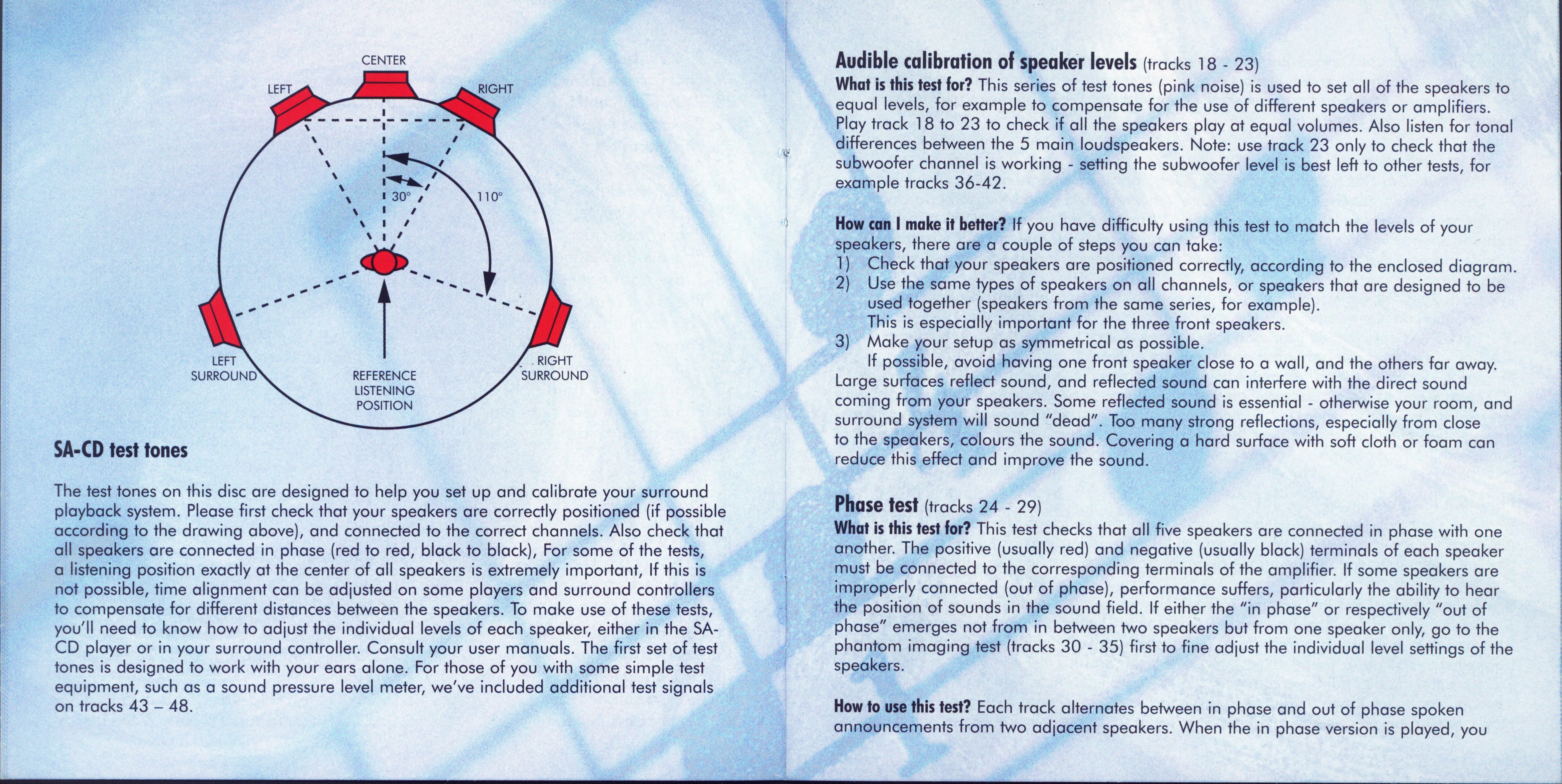 CENTER

LEFT

RIGHT

30°

110°

LEFT SURROUND

REFERENCE LISTENING POSITION

RIGHT SURROUND

SA-CD test tones

The test tones on this disc are designed to help you set up and calibrate your surround playback system. Please first check that your speakers are correctly positioned (if possible according to the drawing above), and connected to the correct channels. Also check that all speakers are connected in phase (red to red, black to black), For some of the tests, a listening position exactly at the center of all speakers is extremely important, If this is not possible, time alignment can be adjusted on some players and surround controllers to compensate for different distances between the speakers. To make use of these tests, you'll need to know how to adjust the individual levels of each speaker, either in the SA-CD player or in your surround controller. Consult your user manuals. The first set of test tones is designed to work with your ears alone. For those of you with some simple test equipment, such as a sound pressure level meter, we've included additional test signals on tracks 43 – 48.

Audible calibration of speaker levels (tracks 18 - 23)
What is this test for? This series of test tones (pink noise) is used to set all of the speakers to equal levels, for example to compensate for the use of different speakers or amplifiers. Play track 18 to 23 to check if all the speakers play at equal volumes. Also listen for tonal differences between the 5 main loudspeakers. Note: use track 23 only to check that the subwoofer channel is working - setting the subwoofer level is best left to other tests, for example tracks 36-42.

How can I make it better? If you have difficulty using this test to match the levels of your speakers, there are a couple of steps you can take:
1) Check that your speakers are positioned correctly, according to the enclosed diagram.
2) Use the same types of speakers on all channels, or speakers that are designed to be used together (speakers from the same series, for example).
This is especially important for the three front speakers.
3) Make your setup as symmetrical as possible.
If possible, avoid having one front speaker close to a wall, and the others far away. Large surfaces reflect sound, and reflected sound can interfere with the direct sound coming from your speakers. Some reflected sound is essential - otherwise your room, and surround system will sound "dead". Too many strong reflections, especially from close to the speakers, colours the sound. Covering a hard surface with soft cloth or foam can reduce this effect and improve the sound.

Phase test (tracks 24 - 29)
What is this test for? This test checks that all five speakers are connected in phase with one another. The positive (usually red) and negative (usually black) terminals of each speaker must be connected to the corresponding terminals of the amplifier. If some speakers are improperly connected (out of phase), performance suffers, particularly the ability to hear the position of sounds in the sound field. If either the "in phase" or respectively "out of phase" emerges not from in between two speakers but from one speaker only, go to the phantom imaging test (tracks 30 - 35) first to fine adjust the individual level settings of the speakers.

How to use this test? Each track alternates between in phase and out of phase spoken announcements from two adjacent speakers. When the in phase version is played, you